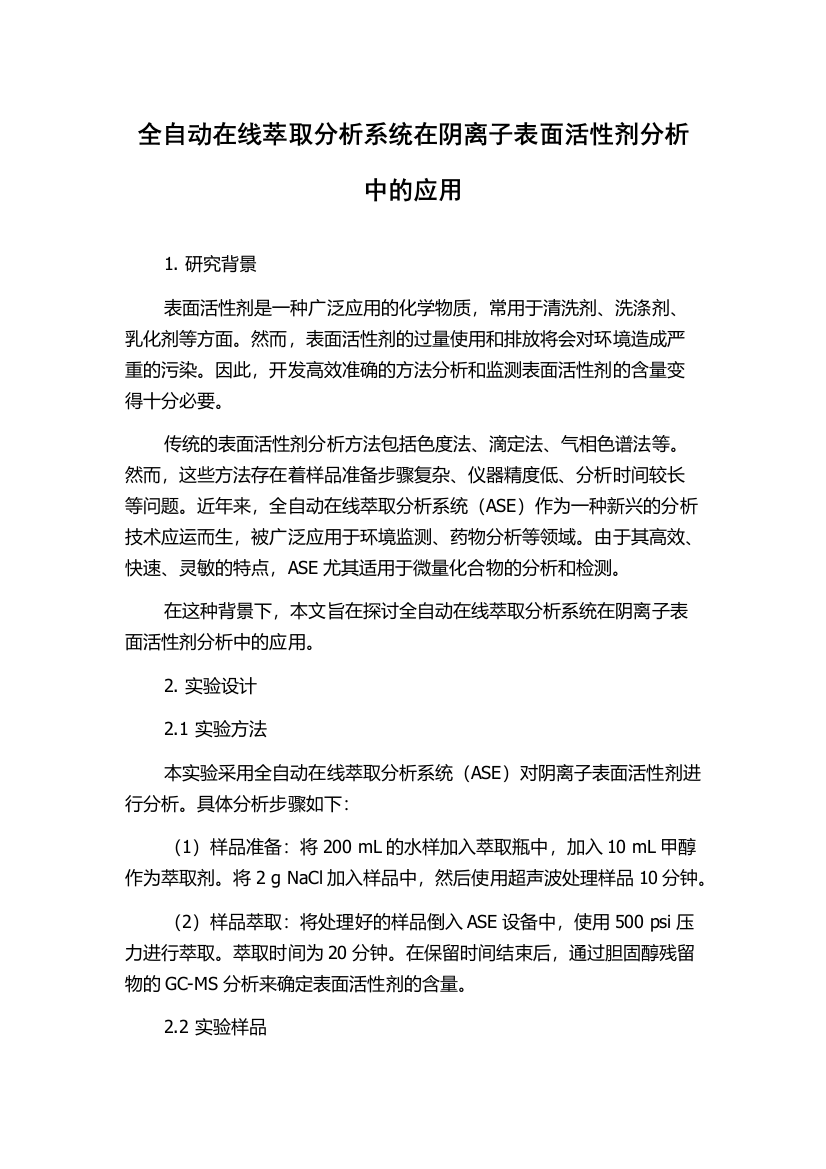 全自动在线萃取分析系统在阴离子表面活性剂分析中的应用

1. 研究背景

表面活性剂是一种广泛应用的化学物质，常用于清洗剂、洗涤剂、乳化剂等方面。然而，表面活性剂的过量使用和排放将会对环境造成严重的污染。因此，开发高效准确的方法分析和监测表面活性剂的含量变得十分必要。

传统的表面活性剂分析方法包括色度法、滴定法、气相色谱法等。然而，这些方法存在着样品准备步骤复杂、仪器精度低、分析时间较长等问题。近年来，全自动在线萃取分析系统（ASE）作为一种新兴的分析技术应运而生，被广泛应用于环境监测、药物分析等领域。由于其高效、快速、灵敏的特点，ASE 尤其适用于微量化合物的分析和检测。

在这种背景下，本文旨在探讨全自动在线萃取分析系统在阴离子表面活性剂分析中的应用。

2. 实验设计

2.1 实验方法

本实验采用全自动在线萃取分析系统（ASE）对阴离子表面活性剂进行分析。具体分析步骤如下：

（1）样品准备：将 200 mL 的水样加入萃取瓶中，加入 10 mL 甲醇作为萃取剂。将 2 g NaCl 加入样品中，然后使用超声波处理样品 10 分钟。

（2）样品萃取：将处理好的样品倒入 ASE 设备中，使用 500 psi 压力进行萃取。萃取时间为 20 分钟。在保留时间结束后，通过胆固醇残留物的 GC-MS 分析来确定表面活性剂的含量。

2.2 实验样品